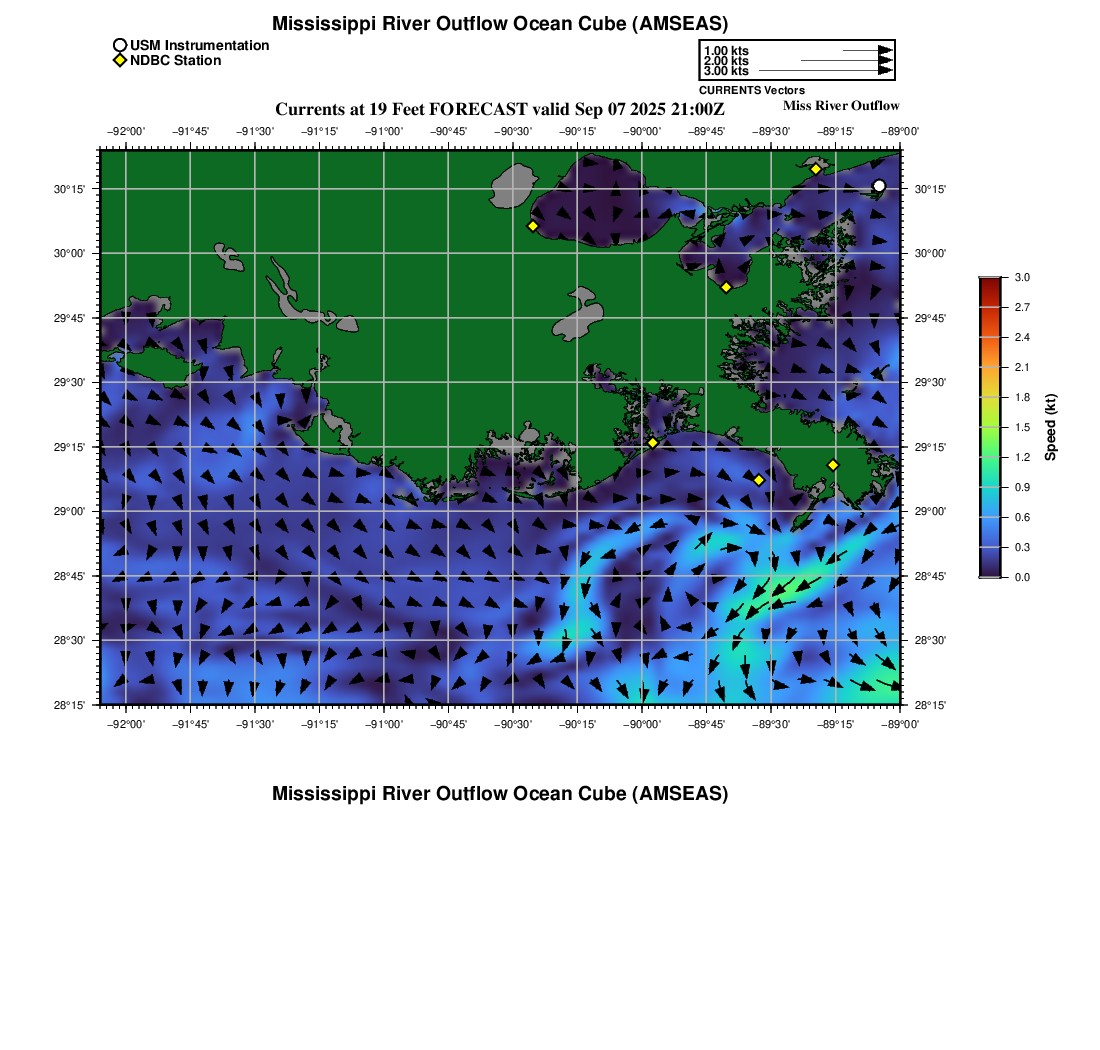 Mississippi River Outflow Ocean Cube (AMSEAS)

USM Instrumentation
NDBC Station

1.00 kts
2.00 kts
3.00 kts
CURRENTS Vectors

Currents at 19 Feet FORECAST valid Sep 07 2025 21:00Z

Miss River Outflow

−92°00' −91°45' −91°30' −91°15' −91°00' −90°45' −90°30' −90°15' −90°00' −89°45' −89°30' −89°15' −89°00'

30°15' 30°00' 29°45' 29°30' 29°15' 29°00' 28°45' 28°30' 28°15'

30°15' 30°00' 29°45' 29°30' 29°15' 29°00' 28°45' 28°30' 28°15'

−92°00' −91°45' −91°30' −91°15' −91°00' −90°45' −90°30' −90°15' −90°00' −89°45' −89°30' −89°15' −89°00'

3.0 2.7 2.4 2.1 1.8 1.5 1.2 0.9 0.6 0.3 0.0

Speed (kt)

Mississippi River Outflow Ocean Cube (AMSEAS)